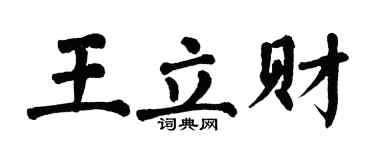 王立财

词典网